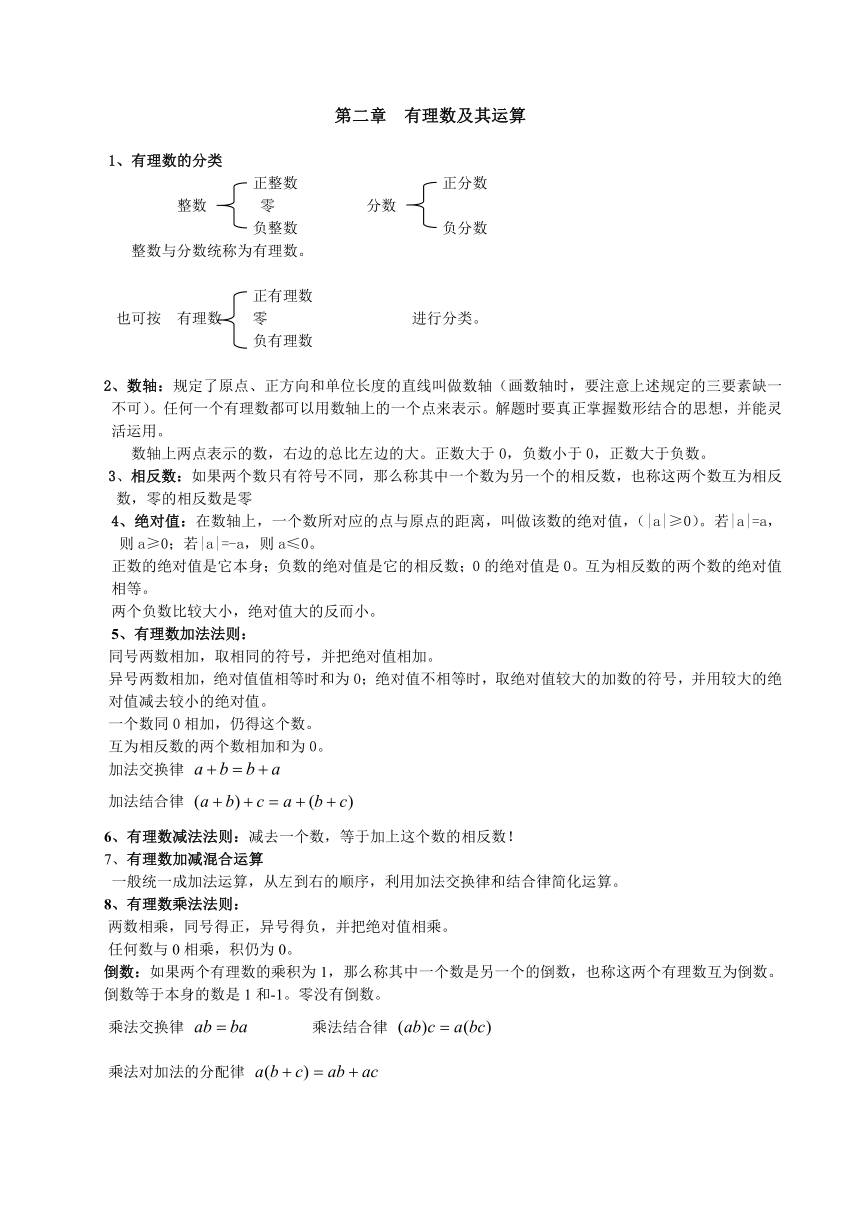 第二章　有理数及其运算

1、有理数的分类

整数 正整数 零 负整数　　分数 正分数 负分数

整数与分数统称为有理数。

也可按　有理数 正有理数 零 负有理数　　进行分类。

2、数轴：规定了原点、正方向和单位长度的直线叫做数轴（画数轴时，要注意上述规定的三要素缺一不可）。任何一个有理数都可以用数轴上的一个点来表示。解题时要真正掌握数形结合的思想，并能灵活运用。

数轴上两点表示的数，右边的总比左边的大。正数大于 0，负数小于 0，正数大于负数。

3、相反数：如果两个数只有符号不同，那么称其中一个数为另一个的相反数，也称这两个数互为相反数，零的相反数是零

4、绝对值：在数轴上，一个数所对应的点与原点的距离，叫做该数的绝对值，（|a|≥0）。若|a|=a，则 a≥0；若|a|=-a，则 a≤0。

正数的绝对值是它本身；负数的绝对值是它的相反数；0 的绝对值是 0。互为相反数的两个数的绝对值相等。

两个负数比较大小，绝对值大的反而小。

5、有理数加法法则：

同号两数相加，取相同的符号，并把绝对值相加。

异号两数相加，绝对值值相等时和为 0；绝对值不相等时，取绝对值较大的加数的符号，并用较大的绝对值减去较小的绝对值。

一个数同 0 相加，仍得这个数。

互为相反数的两个数相加和为 0。

加法交换律 $a+b=b+a$

加法结合律 $(a+b)+c=a+(b+c)$

6、有理数减法法则：减去一个数，等于加上这个数的相反数！

7、有理数加减混合运算

一般统一成加法运算，从左到右的顺序，利用加法交换律和结合律简化运算。

8、有理数乘法法则：

两数相乘，同号得正，异号得负，并把绝对值相乘。

任何数与 0 相乘，积仍为 0。

倒数：如果两个有理数的乘积为 1，那么称其中一个数是另一个的倒数，也称这两个有理数互为倒数。倒数等于本身的数是 1 和-1。零没有倒数。

乘法交换律 $ab=ba$　　乘法结合律 $(ab)c=a(bc)$

乘法对加法的分配律 $a(b+c)=ab+ac$